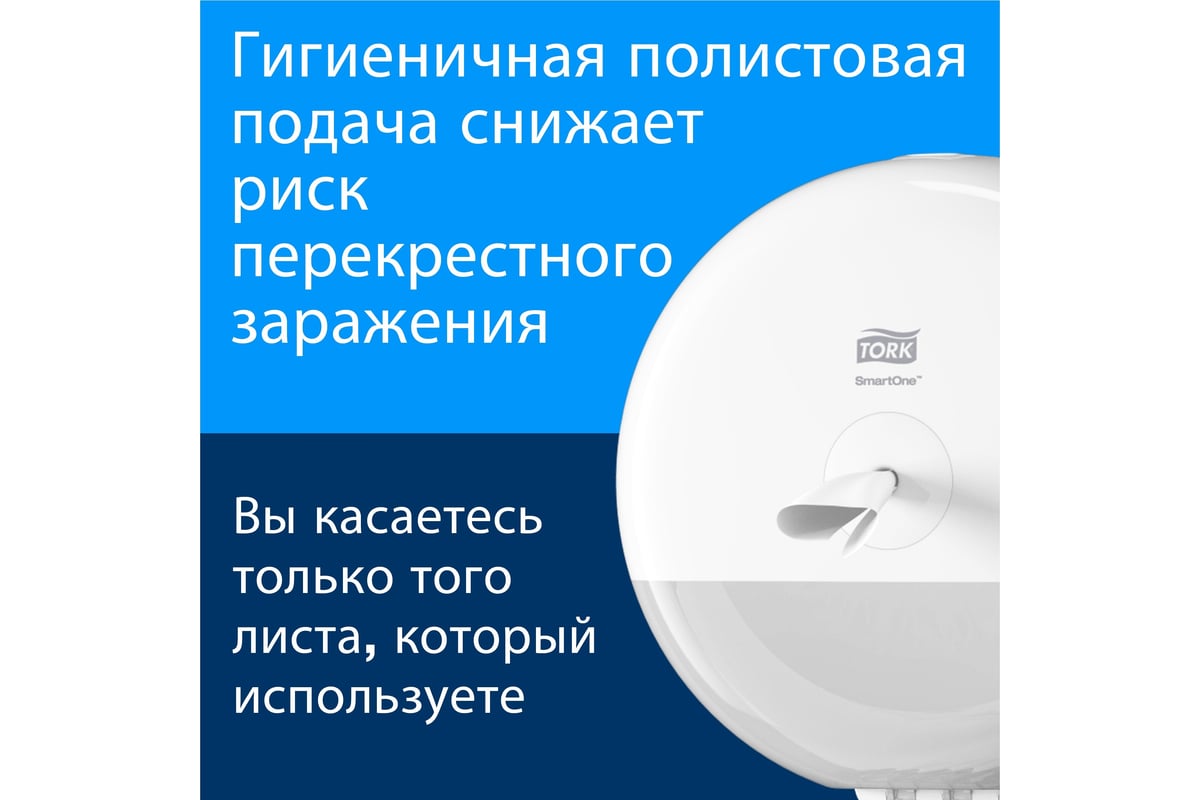 Гигиеничная полистовая подача снижает риск перекрестного заражения

TORK
SmartOne™

Вы касаетесь только того листа, который используете